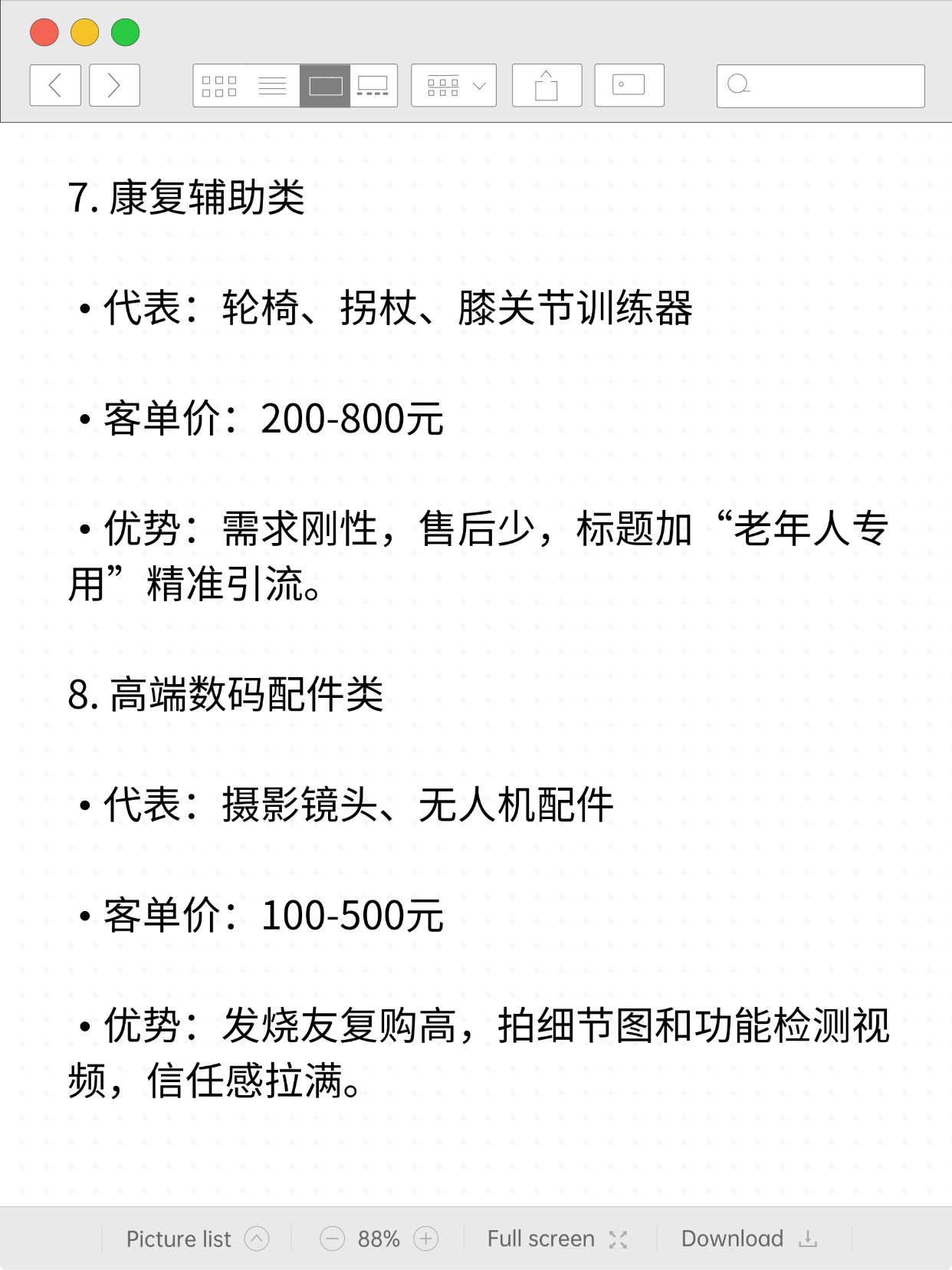 7. 康复辅助类

• 代表：轮椅、拐杖、膝关节训练器

• 客单价：200-800元

• 优势：需求刚性，售后少，标题加“老年人专用”精准引流。

8. 高端数码配件类

• 代表：摄影镜头、无人机配件

• 客单价：100-500元

• 优势：发烧友复购高，拍细节图和功能检测视频，信任感拉满。

Picture list

88%

Full screen

Download